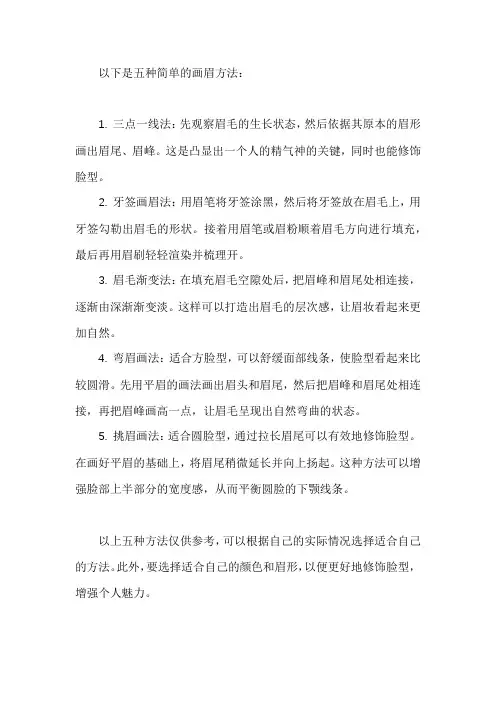 以下是五种简单的画眉方法：

1. 三点一线法：先观察眉毛的生长状态，然后依据其原本的眉形画出眉尾、眉峰。这是凸显出一个人的精气神的关键，同时也能修饰脸型。

2. 牙签画眉法：用眉笔将牙签涂黑，然后将牙签放在眉毛上，用牙签勾勒出眉毛的形状。接着用眉笔或眉粉顺着眉毛方向进行填充，最后再用眉刷轻轻渲染并梳理开。

3. 眉毛渐变法：在填充眉毛空隙处后，把眉峰和眉尾处相连接，逐渐由深渐渐变淡。这样可以打造出眉毛的层次感，让眉妆看起来更加自然。

4. 弯眉画法：适合方脸型，可以舒缓面部线条，使脸型看起来比较圆滑。先用平眉的画法画出眉头和眉尾，然后把眉峰和眉尾处相连接，再把眉峰画高一点，让眉毛呈现出自然弯曲的状态。

5. 挑眉画法：适合圆脸型，通过拉长眉尾可以有效地修饰脸型。在画好平眉的基础上，将眉尾稍微延长并向上扬起。这种方法可以增强脸部上半部分的宽度感，从而平衡圆脸的下颚线条。

以上五种方法仅供参考，可以根据自己的实际情况选择适合自己的方法。此外，要选择适合自己的颜色和眉形，以便更好地修饰脸型，增强个人魅力。